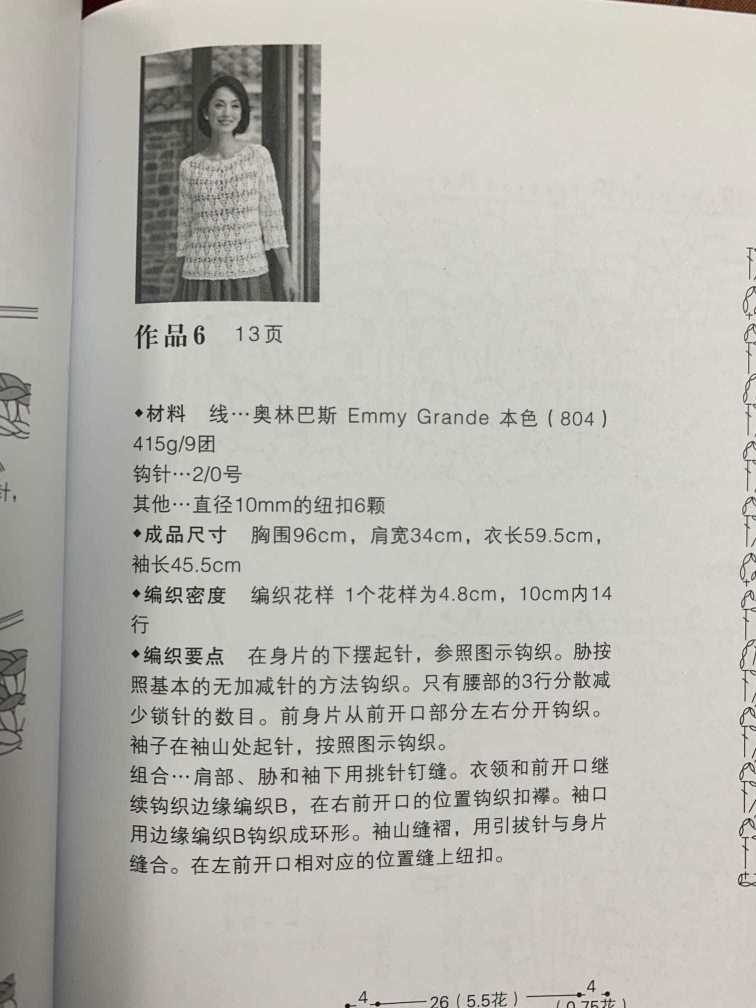 作品6　13页

◆材料　线…奥林巴斯 Emmy Grande 本色（804）415g/9团
钩针…2/0号
其他…直径10mm的纽扣6颗
◆成品尺寸　胸围96cm，肩宽34cm，衣长59.5cm，袖长45.5cm
◆编织密度　编织花样 1个花样为4.8cm，10cm内14行
◆编织要点　在身片的下摆起针，参照图示钩织。胁按照基本的无加减针的方法钩织。只有腰部的3行分散减少锁针的数目。前身片从前开口部分左右分开钩织。袖子在袖山处起针，按照图示钩织。
组合…肩部、胁和袖下用挑针钉缝。衣领和前开口继续钩织边缘编织B，在右前开口的位置钩织扣襻。袖口用边缘编织B钩织成环形。袖山缝褶，用引拔针与身片缝合。在左前开口相对应的位置缝上纽扣。

4　26（5.5花）　4
（0.75花）